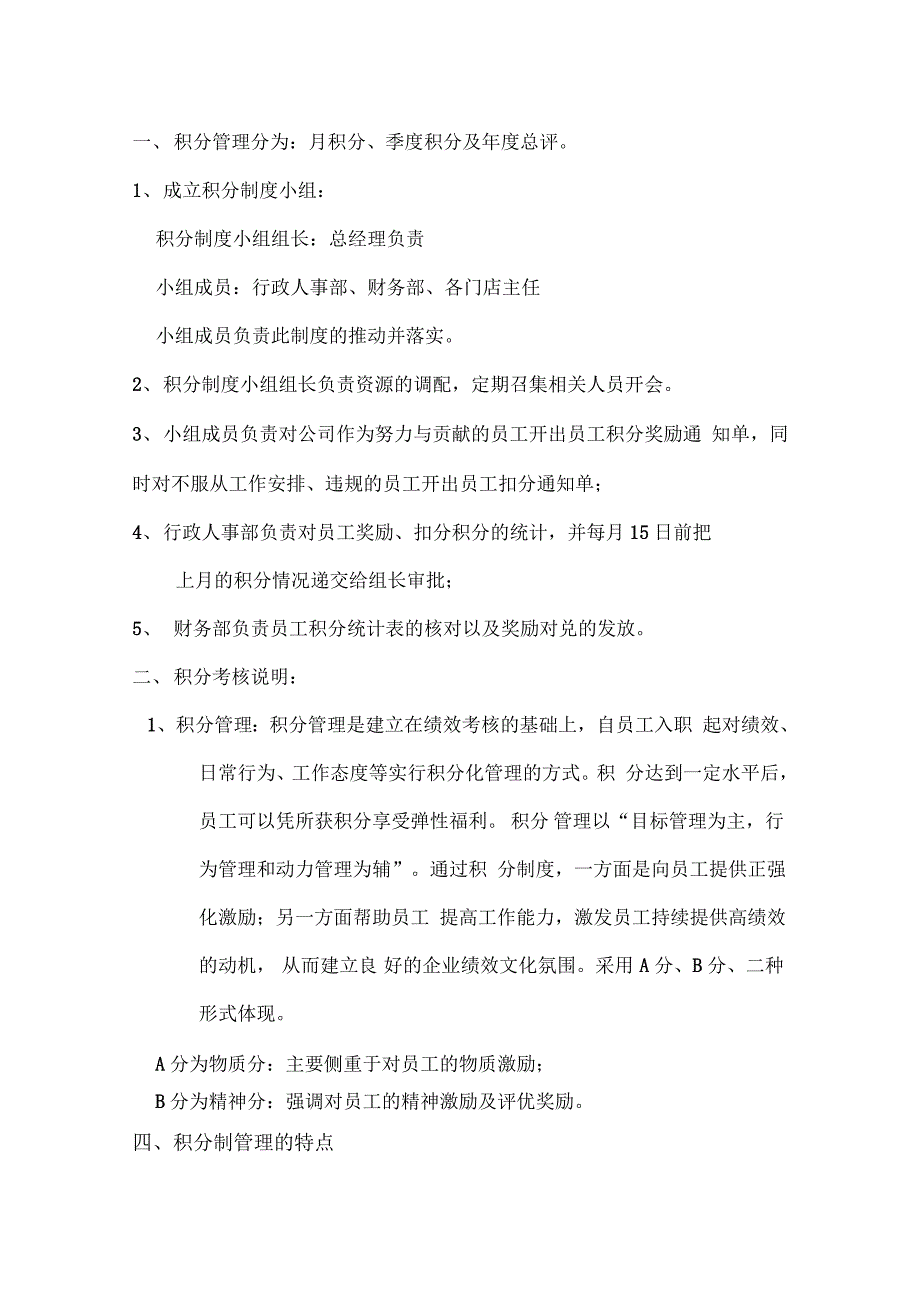 一、积分管理分为：月积分、季度积分及年度总评。

1、成立积分制度小组：

积分制度小组组长：总经理负责

小组成员：行政人事部、财务部、各门店主任

小组成员负责此制度的推动并落实。

2、积分制度小组组长负责资源的调配，定期召集相关人员开会。

3、小组成员负责对公司作为努力与贡献的员工开出员工积分奖励通 知单，同时对不服从工作安排、违规的员工开出员工扣分通知单；

4、行政人事部负责对员工奖励、扣分积分的统计，并每月 15 日前把上月的积分情况递交给组长审批；

5、 财务部负责员工积分统计表的核对以及奖励对兑的发放。

二、积分考核说明：

1、积分管理：积分管理是建立在绩效考核的基础上，自员工入职 起对绩效、日常行为、工作态度等实行积分化管理的方式。积 分达到一定水平后，员工可以凭所获积分享受弹性福利。 积分 管理以“目标管理为主，行为管理和动力管理为辅”。通过积 分制度，一方面是向员工提供正强化激励；另一方面帮助员工 提高工作能力，激发员工持续提供高绩效的动机， 从而建立良 好的企业绩效文化氛围。采用 A 分、B 分、二种形式体现。

A 分为物质分：主要侧重于对员工的物质激励；

B 分为精神分：强调对员工的精神激励及评优奖励。

四、积分制管理的特点